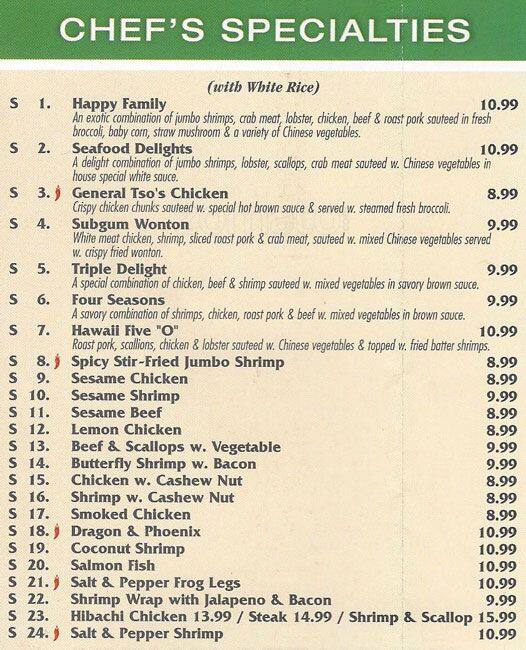 CHEF'S SPECIALTIES

(with White Rice)

S 1. Happy Family 10.99
An exotic combination of jumbo shrimps, crab meat, lobster, chicken, beef & roast pork sauteed in fresh broccoli, baby corn, straw mushroom & a variety of Chinese vegetables.

S 2. Seafood Delights 10.99
A delight combination of jumbo shrimps, lobster, scallops, crab meat sauteed w. Chinese vegetables in house special white sauce.

S 3. General Tso's Chicken 8.99
Crispy chicken chunks sauteed w. special hot brown sauce & served w. steamed fresh broccoli.

S 4. Subgum Wonton 9.99
White meat chicken, shrimp, sliced roast pork & crab meat, sauteed w. mixed Chinese vegetables served w. crispy fried wonton.

S 5. Triple Delight 9.99
A special combination of chicken, beef & shrimp sauteed w. mixed vegetables in savory brown sauce.

S 6. Four Seasons 9.99
A savory combination of shrimps, chicken, roast pork & beef w. mixed vegetables in brown sauce.

S 7. Hawaii Five "O" 10.99
Roast pork, scallions, chicken & lobster sauteed w. Chinese vegetables & topped w. fried batter shrimps.

S 8. Spicy Stir-Fried Jumbo Shrimp 8.99
S 9. Sesame Chicken 8.99
S 10. Sesame Shrimp 9.99
S 11. Sesame Beef 8.99
S 12. Lemon Chicken 8.99
S 13. Beef & Scallops w. Vegetable 9.99
S 14. Butterfly Shrimp w. Bacon 9.99
S 15. Chicken w. Cashew Nut 8.99
S 16. Shrimp w. Cashew Nut 8.99
S 17. Smoked Chicken 8.99
S 18. Dragon & Phoenix 10.99
S 19. Coconut Shrimp 10.99
S 20. Salmon Fish 10.99
S 21. Salt & Pepper Frog Legs 10.99
S 22. Shrimp Wrap with Jalapeno & Bacon 9.99
S 23. Hibachi Chicken 13.99 / Steak 14.99 / Shrimp & Scallop 15.99
S 24. Salt & Pepper Shrimp 10.99